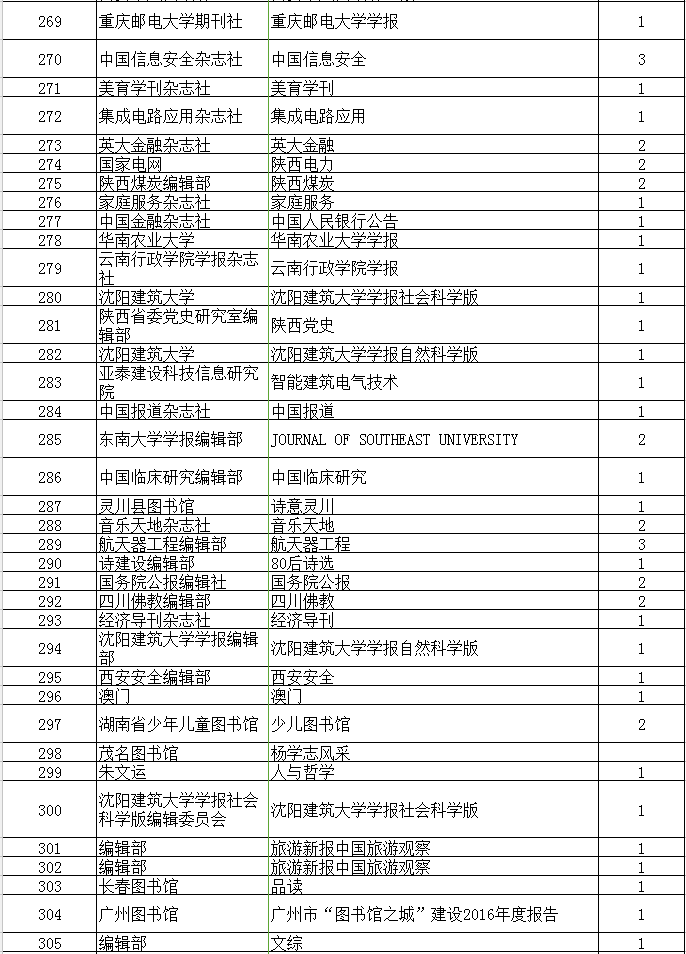 | 269 | 重庆邮电大学期刊社 | 重庆邮电大学学报 | 1 |
|---|---|---|---|
| 270 | 中国信息安全杂志社 | 中国信息安全 | 3 |
| 271 | 美育学刊杂志社 | 美育学刊 | 1 |
| 272 | 集成电路应用杂志社 | 集成电路应用 | 1 |
| 273 | 英大金融杂志社 | 英大金融 | 2 |
| 274 | 国家电网 | 陕西电力 | 2 |
| 275 | 陕西煤炭编辑部 | 陕西煤炭 | 2 |
| 276 | 家庭服务杂志社 | 家庭服务 | 1 |
| 277 | 中国金融杂志社 | 中国人民银行公告 | 1 |
| 278 | 华南农业大学 | 华南农业大学学报 | 1 |
| 279 | 云南行政学院学报杂志社 | 云南行政学院学报 | 1 |
| 280 | 沈阳建筑大学 | 沈阳建筑大学学报社会科学版 | 1 |
| 281 | 陕西省委党史研究室编辑部 | 陕西党史 | 1 |
| 282 | 沈阳建筑大学 | 沈阳建筑大学学报自然科学版 | 1 |
| 283 | 亚泰建设科技信息研究院 | 智能建筑电气技术 | 1 |
| 284 | 中国报道杂志社 | 中国报道 | 1 |
| 285 | 东南大学学报编辑部 | JOURNAL OF SOUTHEAST UNIVERSITY | 2 |
| 286 | 中国临床研究编辑部 | 中国临床研究 | 1 |
| 287 | 灵川县图书馆 | 诗意灵川 | 1 |
| 288 | 音乐天地杂志社 | 音乐天地 | 2 |
| 289 | 航天器工程编辑部 | 航天器工程 | 3 |
| 290 | 诗建设编辑部 | 80后诗选 | 1 |
| 291 | 国务院公报编辑社 | 国务院公报 | 2 |
| 292 | 四川佛教编辑部 | 四川佛教 | 2 |
| 293 | 经济导刊杂志社 | 经济导刊 | 1 |
| 294 | 沈阳建筑大学学报编辑部 | 沈阳建筑大学学报自然科学版 | 1 |
| 295 | 西安安全编辑部 | 西安安全 | 1 |
| 296 | 澳门 | 澳门 | 1 |
| 297 | 湖南省少年儿童图书馆 | 少儿图书馆 | 2 |
| 298 | 茂名图书馆 | 杨学志风采 |  |
| 299 | 朱文运 | 人与哲学 | 1 |
| 300 | 沈阳建筑大学学报社会科学版编辑委员会 | 沈阳建筑大学学报社会科学版 | 1 |
| 301 | 编辑部 | 旅游新报中国旅游观察 | 1 |
| 302 | 编辑部 | 旅游新报中国旅游观察 | 1 |
| 303 | 长春图书馆 | 品读 | 1 |
| 304 | 广州图书馆 | 广州市“图书馆之城”建设2016年度报告 | 1 |
| 305 | 编辑部 | 文综 | 1 |